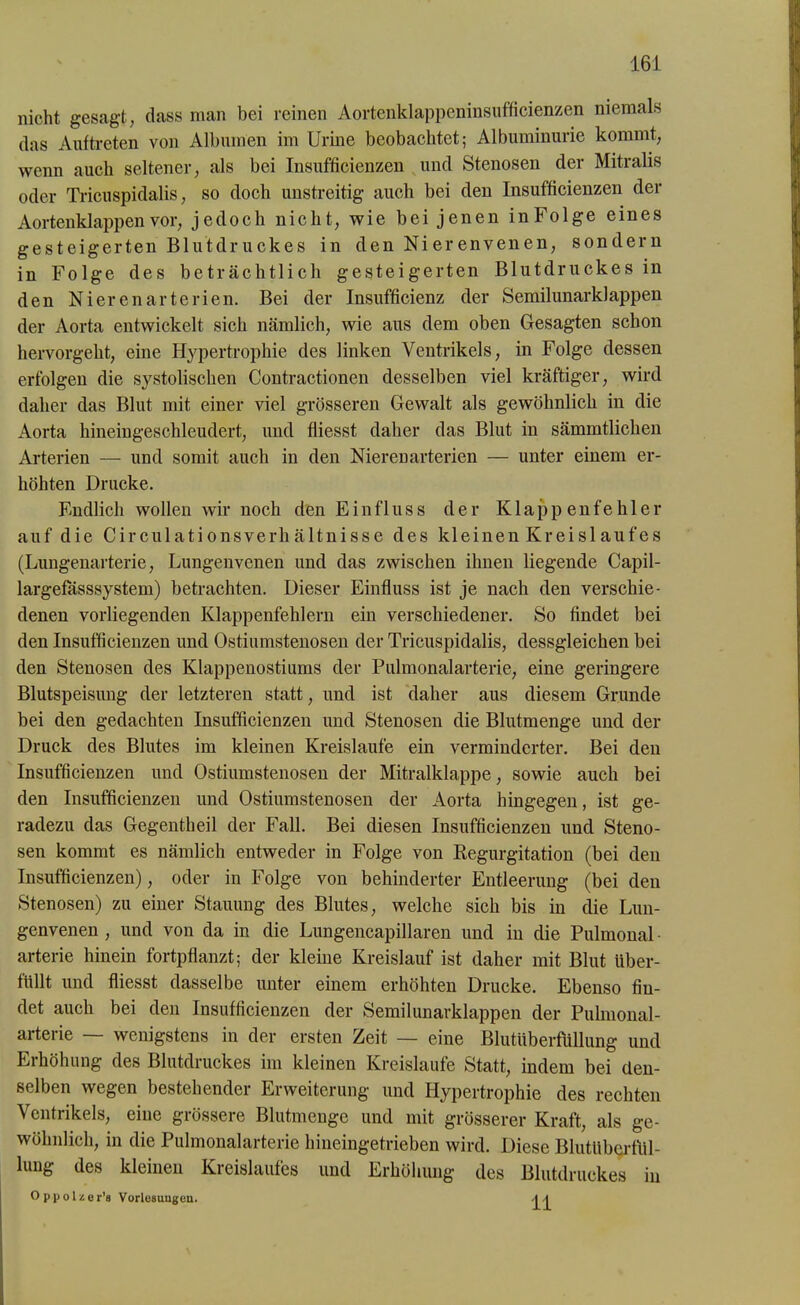 161

nicht gesagt, dass man bei reinen Aortenklappeninsufficienzen niemals das Auftreten von Albumen im Urine beobachtet; Albuminurie kommt, wenn auch seltener, als bei Insufficienzen und Stenosen der Mitralis oder Tricuspidalis, so doch unstreitig auch bei den Insufficienzen der Aortenklappen vor, jedoch nicht, wie bei jenen in Folge eines gesteigerten Blutdruckes in den Nierenvenen, sondern in Folge des beträchtlich gesteigerten Blutdruckes in den Nierenarterien. Bei der Insufficienz der Semilunarklappen der Aorta entwickelt sich nämlich, wie aus dem oben Gesagten schon hervorgeht, eine Hypertrophie des linken Ventrikels, in Folge dessen erfolgen die systolischen Contractionen desselben viel kräftiger, wird daher das Blut mit einer viel grösseren Gewalt als gewöhnlich in die Aorta hineingeschleudert, und fliesst daher das Blut in sämmtlichen Arterien — und somit auch in den Nierenarterien — unter einem erhöhten Drucke.

Endlich wollen wir noch den Einfluss der Klappenfehler auf die Circulationsverhältnisse des kleinen Kreislaufes (Lungenarterie, Lungenvenen und das zwischen ihnen liegende Capillargefässsystem) betrachten. Dieser Einfluss ist je nach den verschiedenen vorliegenden Klappenfehlern ein verschiedener. So findet bei den Insufficienzen und Ostiumstenosen der Tricuspidalis, dessgleichen bei den Stenosen des Klappenostiums der Pulmonalarterie, eine geringere Blutspeisung der letzteren statt, und ist daher aus diesem Grunde bei den gedachten Insufficienzen und Stenosen die Blutmenge und der Druck des Blutes im kleinen Kreislaufe ein verminderter. Bei den Insufficienzen und Ostiumstenosen der Mitralklappe, sowie auch bei den Insufficienzen und Ostiumstenosen der Aorta hingegen, ist geradezu das Gegentheil der Fall. Bei diesen Insufficienzen und Stenosen kommt es nämlich entweder in Folge von Regurgitation (bei den Insufficienzen), oder in Folge von behinderter Entleerung (bei den Stenosen) zu einer Stauung des Blutes, welche sich bis in die Lungenvenen, und von da in die Lungencapillaren und in die Pulmonalarterie hinein fortpflanzt; der kleine Kreislauf ist daher mit Blut überfüllt und fliesst dasselbe unter einem erhöhten Drucke. Ebenso findet auch bei den Insufficienzen der Semilunarklappen der Pulmonalarterie — wenigstens in der ersten Zeit — eine Blutüberfüllung und Erhöhung des Blutdruckes im kleinen Kreislaufe Statt, indem bei denselben wegen bestehender Erweiterung und Hypertrophie des rechten Ventrikels, eine grössere Blutmenge und mit grösserer Kraft, als gewöhnlich, in die Pulmonalarterie hineingetrieben wird. Diese Blutüberfüllung des kleinen Kreislaufes und Erhöhung des Blutdruckes in

Oppolzer's Vorlesungen. 11